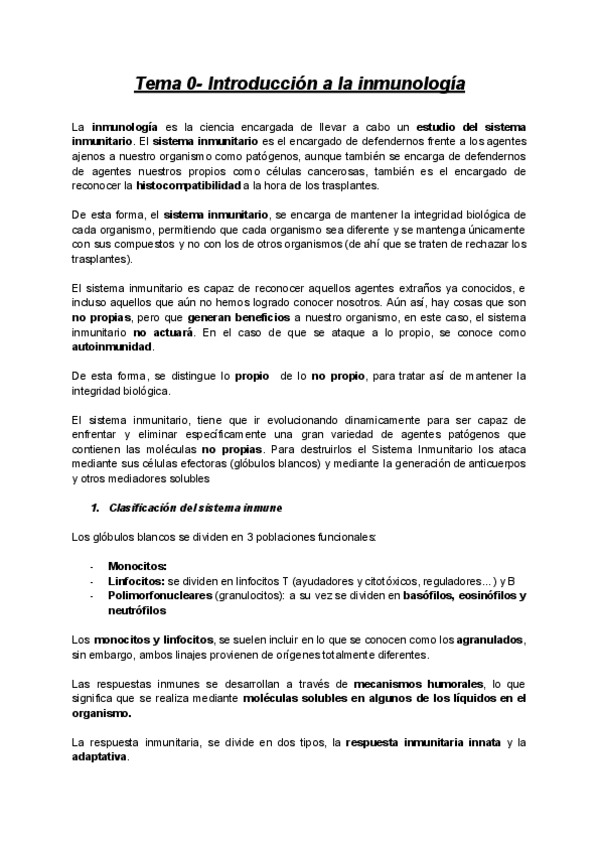 Tema 0- Introducción a la inmunología

La inmunología es la ciencia encargada de llevar a cabo un estudio del sistema inmunitario. El sistema inmunitario es el encargado de defendernos frente a los agentes ajenos a nuestro organismo como patógenos, aunque también se encarga de defendernos de agentes nuestros propios como células cancerosas, también es el encargado de reconocer la histocompatibilidad a la hora de los trasplantes.

De esta forma, el sistema inmunitario, se encarga de mantener la integridad biológica de cada organismo, permitiendo que cada organismo sea diferente y se mantenga únicamente con sus compuestos y no con los de otros organismos (de ahí que se traten de rechazar los trasplantes).

El sistema inmunitario es capaz de reconocer aquellos agentes extraños ya conocidos, e incluso aquellos que aún no hemos logrado conocer nosotros. Aún así, hay cosas que son no propias, pero que generan beneficios a nuestro organismo, en este caso, el sistema inmunitario no actuará. En el caso de que se ataque a lo propio, se conoce como autoinmunidad.

De esta forma, se distingue lo propio de lo no propio, para tratar así de mantener la integridad biológica.

El sistema inmunitario, tiene que ir evolucionando dinamicamente para ser capaz de enfrentar y eliminar específicamente una gran variedad de agentes patógenos que contienen las moléculas no propias. Para destruirlos el Sistema Inmunitario los ataca mediante sus células efectoras (glóbulos blancos) y mediante la generación de anticuerpos y otros mediadores solubles

1. Clasificación del sistema inmune

Los glóbulos blancos se dividen en 3 poblaciones funcionales:

- Monocitos:
- Linfocitos: se dividen en linfocitos T (ayudadores y citotóxicos, reguladores…) y B
- Polimorfonucleares (granulocitos): a su vez se dividen en basófilos, eosinófilos y neutrófilos

Los monocitos y linfocitos, se suelen incluir en lo que se conocen como los agranulados, sin embargo, ambos linajes provienen de orígenes totalmente diferentes.

Las respuestas inmunes se desarrollan a través de mecanismos humorales, lo que significa que se realiza mediante moléculas solubles en algunos de los líquidos en el organismo.

La respuesta inmunitaria, se divide en dos tipos, la respuesta inmunitaria innata y la adaptativa.